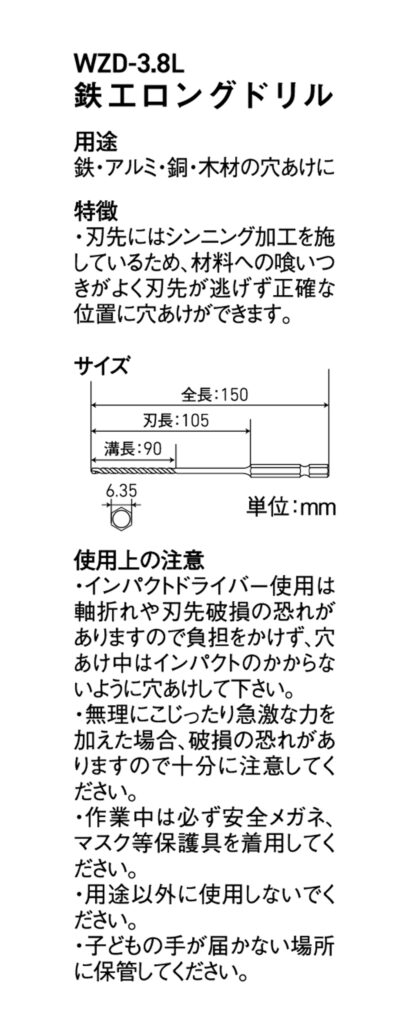 WZD-3.8L
鉄工ロングドリル

用途
鉄・アルミ・銅・木材の穴あけに

特徴
・刃先にはシンニング加工を施しているため、材料への喰いつきがよく刃先が逃げず正確な位置に穴あけができます。

サイズ

全長:150
刃長:105
溝長:90
6.35
単位:mm

使用上の注意
・インパクトドライバー使用は軸折れや刃先破損の恐れがありますので負担をかけず、穴あけ中はインパクトのかからないように穴あけして下さい。
・無理にこじったり急激な力を加えた場合、破損の恐れがありますので十分に注意してください。
・作業中は必ず安全メガネ、マスク等保護具を着用してください。
・用途以外に使用しないでください。
・子どもの手が届かない場所に保管してください。